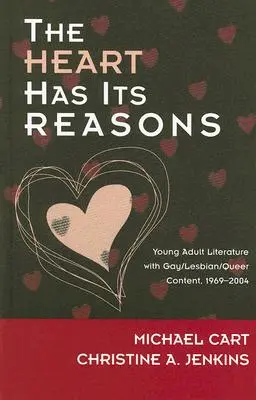 THE HEART HAS ITS REASONS

Young Adult Literature with Gay/Lesbian/Queer Content, 1969–2004

MICHAEL CART
CHRISTINE A. JENKINS